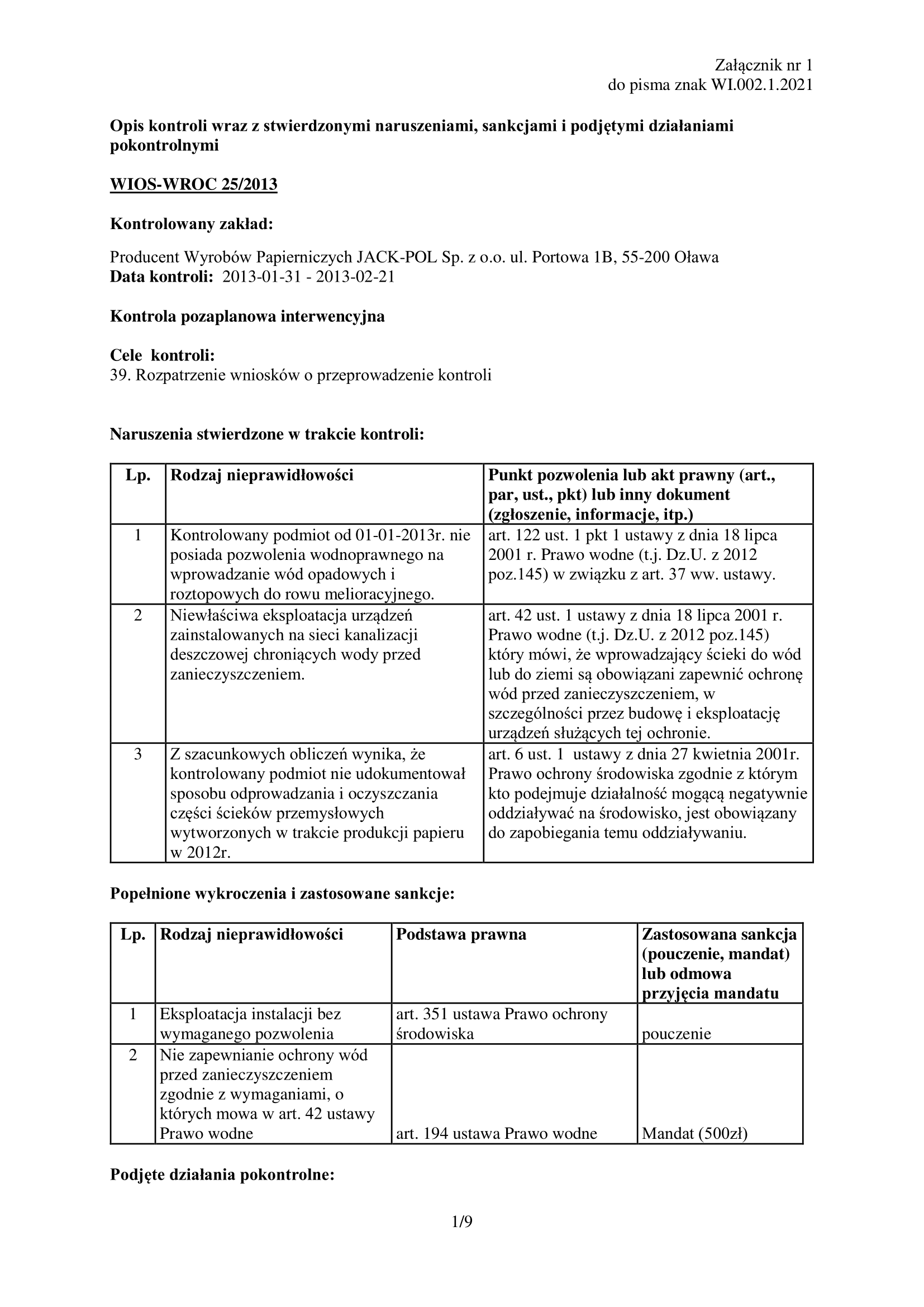 Załącznik nr 1
do pisma znak WI.002.1.2021

Opis kontroli wraz z stwierdzonymi naruszeniami, sankcjami i podjętymi działaniami pokontrolnymi

WIOS-WROC 25/2013

Kontrolowany zakład:

Producent Wyrobów Papierniczych JACK-POL Sp. z o.o. ul. Portowa 1B, 55-200 Oława
Data kontroli: 2013-01-31 - 2013-02-21

Kontrola pozaplanowa interwencyjna

Cele kontroli:
39. Rozpatrzenie wniosków o przeprowadzenie kontroli

Naruszenia stwierdzone w trakcie kontroli:

| Lp. | Rodzaj nieprawidłowości | Punkt pozwolenia lub akt prawny (art., par, ust., pkt) lub inny dokument (zgłoszenie, informacje, itp.) |
|---|---|---|
| 1 | Kontrolowany podmiot od 01-01-2013r. nie posiada pozwolenia wodnoprawnego na wprowadzanie wód opadowych i roztopowych do rowu melioracyjnego. | art. 122 ust. 1 pkt 1 ustawy z dnia 18 lipca 2001 r. Prawo wodne (t.j. Dz.U. z 2012 poz.145) w związku z art. 37 ww. ustawy. |
| 2 | Niewłaściwa eksploatacja urządzeń zainstalowanych na sieci kanalizacji deszczowej chroniących wody przed zanieczyszczeniem. | art. 42 ust. 1 ustawy z dnia 18 lipca 2001 r. Prawo wodne (t.j. Dz.U. z 2012 poz.145) który mówi, że wprowadzający ścieki do wód lub do ziemi są obowiązani zapewnić ochronę wód przed zanieczyszczeniem, w szczególności przez budowę i eksploatację urządzeń służących tej ochronie. |
| 3 | Z szacunkowych obliczeń wynika, że kontrolowany podmiot nie udokumentował sposobu odprowadzania i oczyszczania części ścieków przemysłowych wytworzonych w trakcie produkcji papieru w 2012r. | art. 6 ust. 1 ustawy z dnia 27 kwietnia 2001r. Prawo ochrony środowiska zgodnie z którym kto podejmuje działalność mogącą negatywnie oddziaływać na środowisko, jest obowiązany do zapobiegania temu oddziaływaniu. |

Popełnione wykroczenia i zastosowane sankcje:

| Lp. | Rodzaj nieprawidłowości | Podstawa prawna | Zastosowana sankcja (pouczenie, mandat) lub odmowa przyjęcia mandatu |
|---|---|---|---|
| 1 | Eksploatacja instalacji bez wymaganego pozwolenia | art. 351 ustawa Prawo ochrony środowiska | pouczenie |
| 2 | Nie zapewnianie ochrony wód przed zanieczyszczeniem zgodnie z wymaganiami, o których mowa w art. 42 ustawy Prawo wodne | art. 194 ustawa Prawo wodne | Mandat (500zł) |

Podjęte działania pokontrolne:

1/9